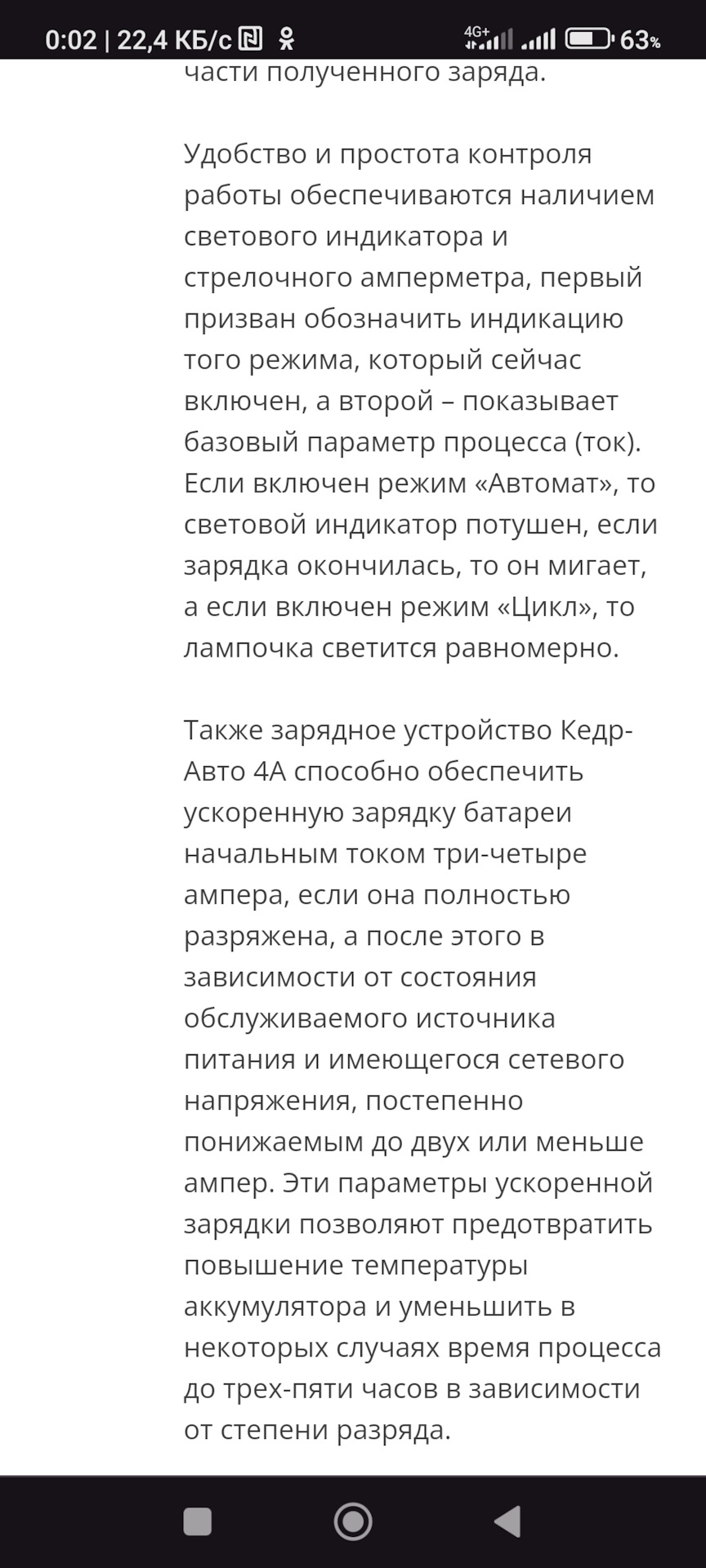 0:02 | 22,4 КБ/с 4G+ 63%

части полученного заряда.

Удобство и простота контроля работы обеспечиваются наличием светового индикатора и стрелочного амперметра, первый призван обозначить индикацию того режима, который сейчас включен, а второй – показывает базовый параметр процесса (ток). Если включен режим «Автомат», то световой индикатор потушен, если зарядка окончилась, то он мигает, а если включен режим «Цикл», то лампочка светится равномерно.

Также зарядное устройство Кедр-Авто 4А способно обеспечить ускоренную зарядку батареи начальным током три-четыре ампера, если она полностью разряжена, а после этого в зависимости от состояния обслуживаемого источника питания и имеющегося сетевого напряжения, постепенно понижаемым до двух или меньше ампер. Эти параметры ускоренной зарядки позволяют предотвратить повышение температуры аккумулятора и уменьшить в некоторых случаях время процесса до трех-пяти часов в зависимости от степени разряда.